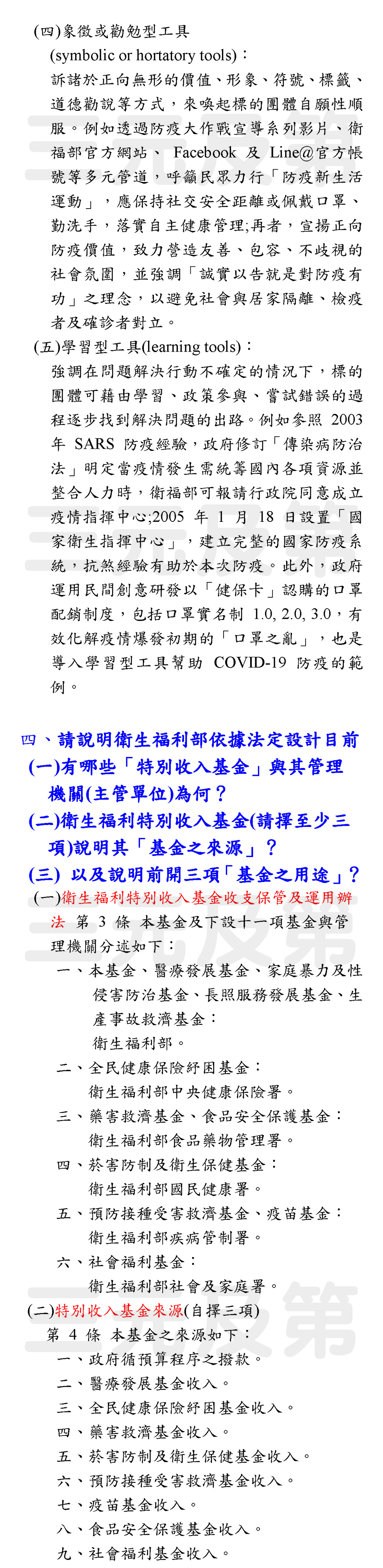 (四)象徵或勸勉型工具

(symbolic or hortatory tools)：

訴諸於正向無形的價值、形象、符號、標籤、道德勸說等方式，來喚起標的團體自願性順服。例如透過防疫大作戰宣導系列影片、衛福部官方網站、 Facebook 及 Line@官方帳號等多元管道，呼籲民眾力行「防疫新生活運動」，應保持社交安全距離或佩戴口罩、勤洗手，落實自主健康管理;再者，宣揚正向防疫價值，致力營造友善、包容、不歧視的社會氛圍，並強調「誠實以告就是對防疫有功」之理念，以避免社會與居家隔離、檢疫者及確診者對立。

(五)學習型工具(learning tools)：

強調在問題解決行動不確定的情況下，標的團體可藉由學習、政策參與、嘗試錯誤的過程逐步找到解決問題的出路。例如參照 2003 年 SARS 防疫經驗，政府修訂「傳染病防治法」明定當疫情發生需統籌國內各項資源並整合人力時，衛福部可報請行政院同意成立疫情指揮中心;2005 年 1 月 18 日設置「國家衛生指揮中心」，建立完整的國家防疫系統，抗煞經驗有助於本次防疫。此外，政府運用民間創意研發以「健保卡」認購的口罩配銷制度，包括口罩實名制 1.0, 2.0, 3.0，有效化解疫情爆發初期的「口罩之亂」，也是導入學習型工具幫助 COVID-19 防疫的範例。

四、請說明衛生福利部依據法定設計目前

(一)有哪些「特別收入基金」與其管理機關(主管單位)為何？

(二)衛生福利特別收入基金(請擇至少三項)說明其「基金之來源」？

(三) 以及說明前開三項「基金之用途」？

(一)衛生福利特別收入基金收支保管及運用辦法 第 3 條 本基金及下設十一項基金與管理機關分述如下：

一、本基金、醫療發展基金、家庭暴力及性侵害防治基金、長照服務發展基金、生產事故救濟基金：
衛生福利部。

二、全民健康保險紓困基金：
衛生福利部中央健康保險署。

三、藥害救濟基金、食品安全保護基金：
衛生福利部食品藥物管理署。

四、菸害防制及衛生保健基金：
衛生福利部國民健康署。

五、預防接種受害救濟基金、疫苗基金：
衛生福利部疾病管制署。

六、社會福利基金：
衛生福利部社會及家庭署。

(二)特別收入基金來源(自擇三項)

第 4 條 本基金之來源如下：

一、政府循預算程序之撥款。

二、醫療發展基金收入。

三、全民健康保險紓困基金收入。

四、藥害救濟基金收入。

五、菸害防制及衛生保健基金收入。

六、預防接種受害救濟基金收入。

七、疫苗基金收入。

八、食品安全保護基金收入。

九、社會福利基金收入。